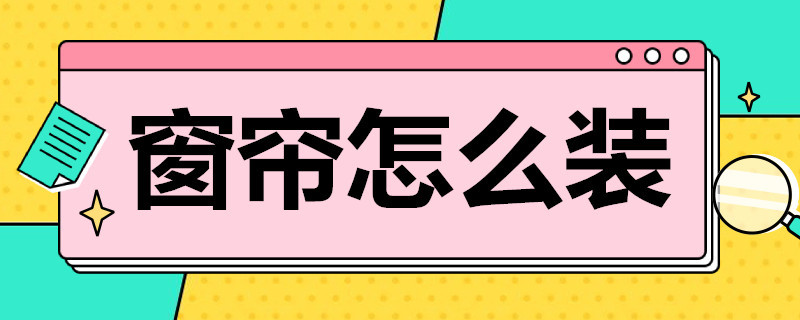 窗帘怎么装